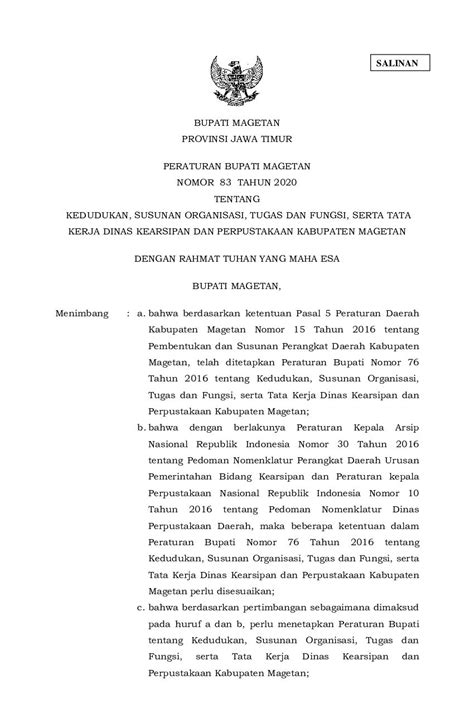 SALINAN

BUPATI MAGETAN
PROVINSI JAWA TIMUR

PERATURAN BUPATI MAGETAN
NOMOR 83 TAHUN 2020
TENTANG
KEDUDUKAN, SUSUNAN ORGANISASI, TUGAS DAN FUNGSI, SERTA TATA KERJA DINAS KEARSIPAN DAN PERPUSTAKAAN KABUPATEN MAGETAN

DENGAN RAHMAT TUHAN YANG MAHA ESA

BUPATI MAGETAN,

Menimbang : a. bahwa berdasarkan ketentuan Pasal 5 Peraturan Daerah Kabupaten Magetan Nomor 15 Tahun 2016 tentang Pembentukan dan Susunan Perangkat Daerah Kabupaten Magetan, telah ditetapkan Peraturan Bupati Nomor 76 Tahun 2016 tentang Kedudukan, Susunan Organisasi, Tugas dan Fungsi, serta Tata Kerja Dinas Kearsipan dan Perpustakaan Kabupaten Magetan;

b. bahwa dengan berlakunya Peraturan Kepala Arsip Nasional Republik Indonesia Nomor 30 Tahun 2016 tentang Pedoman Nomenklatur Perangkat Daerah Urusan Pemerintahan Bidang Kearsipan dan Peraturan kepala Perpustakaan Nasional Republik Indonesia Nomor 10 Tahun 2016 tentang Pedoman Nomenklatur Dinas Perpustakaan Daerah, maka beberapa ketentuan dalam Peraturan Bupati Nomor 76 Tahun 2016 tentang Kedudukan, Susunan Organisasi, Tugas dan Fungsi, serta Tata Kerja Dinas Kearsipan dan Perpustakaan Kabupaten Magetan perlu disesuaikan;

c. bahwa berdasarkan pertimbangan sebagaimana dimaksud pada huruf a dan b, perlu menetapkan Peraturan Bupati tentang Kedudukan, Susunan Organisasi, Tugas dan Fungsi, serta Tata Kerja Dinas Kearsipan dan Perpustakaan Kabupaten Magetan;